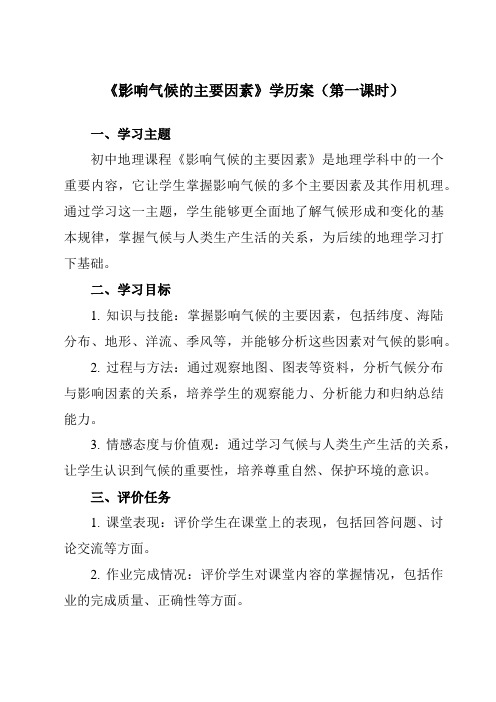 《影响气候的主要因素》学历案（第一课时）

一、学习主题

初中地理课程《影响气候的主要因素》是地理学科中的一个重要内容，它让学生掌握影响气候的多个主要因素及其作用机理。通过学习这一主题，学生能够更全面地了解气候形成和变化的基本规律，掌握气候与人类生产生活的关系，为后续的地理学习打下基础。

二、学习目标

1. 知识与技能：掌握影响气候的主要因素，包括纬度、海陆分布、地形、洋流、季风等，并能够分析这些因素对气候的影响。

2. 过程与方法：通过观察地图、图表等资料，分析气候分布与影响因素的关系，培养学生的观察能力、分析能力和归纳总结能力。

3. 情感态度与价值观：通过学习气候与人类生产生活的关系，让学生认识到气候的重要性，培养尊重自然、保护环境的意识。

三、评价任务

1. 课堂表现：评价学生在课堂上的表现，包括回答问题、讨论交流等方面。

2. 作业完成情况：评价学生对课堂内容的掌握情况，包括作业的完成质量、正确性等方面。